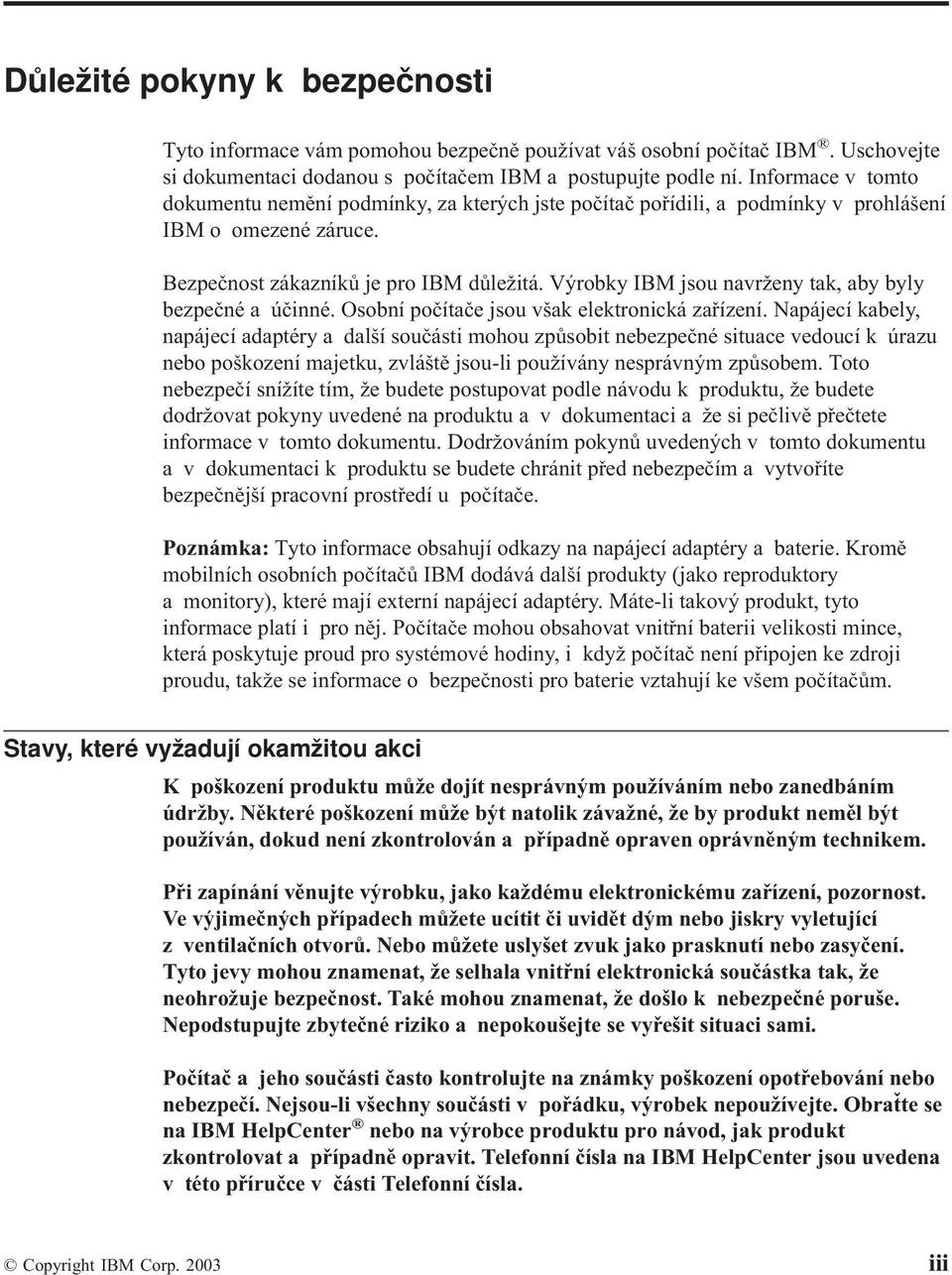 Důležité pokyny k bezpečnosti

Tyto informace vám pomohou bezpečně používat váš osobní počítač IBM®. Uschovejte si dokumentaci dodanou s počítačem IBM a postupujte podle ní. Informace v tomto dokumentu nemění podmínky, za kterých jste počítač pořídili, a podmínky v prohlášení IBM o omezené záruce.

Bezpečnost zákazníků je pro IBM důležitá. Výrobky IBM jsou navrženy tak, aby byly bezpečné a účinné. Osobní počítače jsou však elektronická zařízení. Napájecí kabely, napájecí adaptéry a další součásti mohou způsobit nebezpečné situace vedoucí k úrazu nebo poškození majetku, zvláště jsou-li používány nesprávným způsobem. Toto nebezpečí snížíte tím, že budete postupovat podle návodu k produktu, že budete dodržovat pokyny uvedené na produktu a v dokumentaci a že si pečlivě přečtete informace v tomto dokumentu. Dodržováním pokynů uvedených v tomto dokumentu a v dokumentaci k produktu se budete chránit před nebezpečím a vytvoříte bezpečnější pracovní prostředí u počítače.

Poznámka: Tyto informace obsahují odkazy na napájecí adaptéry a baterie. Kromě mobilních osobních počítačů IBM dodává další produkty (jako reproduktory a monitory), které mají externí napájecí adaptéry. Máte-li takový produkt, tyto informace platí i pro něj. Počítače mohou obsahovat vnitřní baterii velikosti mince, která poskytuje proud pro systémové hodiny, i když počítač není připojen ke zdroji proudu, takže se informace o bezpečnosti pro baterie vztahují ke všem počítačům.

Stavy, které vyžadují okamžitou akci

K poškození produktu může dojít nesprávným používáním nebo zanedbáním údržby. Některé poškození může být natolik závažné, že by produkt neměl být používán, dokud není zkontrolován a případně opraven oprávněným technikem.

Při zapínání věnujte výrobku, jako každému elektronickému zařízení, pozornost. Ve výjimečných případech můžete ucítit či uvidět dým nebo jiskry vyletující z ventilačních otvorů. Nebo můžete uslyšet zvuk jako prasknutí nebo zasyčení. Tyto jevy mohou znamenat, že selhala vnitřní elektronická součástka tak, že neohrožuje bezpečnost. Také mohou znamenat, že došlo k nebezpečné poruše. Nepodstupujte zbytečné riziko a nepokoušejte se vyřešit situaci sami.

Počítač a jeho součásti často kontrolujte na známky poškození opotřebování nebo nebezpečí. Nejsou-li všechny součásti v pořádku, výrobek nepoužívejte. Obraťte se na IBM HelpCenter® nebo na výrobce produktu pro návod, jak produkt zkontrolovat a případně opravit. Telefonní čísla na IBM HelpCenter jsou uvedena v této příručce v části Telefonní čísla.

© Copyright IBM Corp. 2003 iii